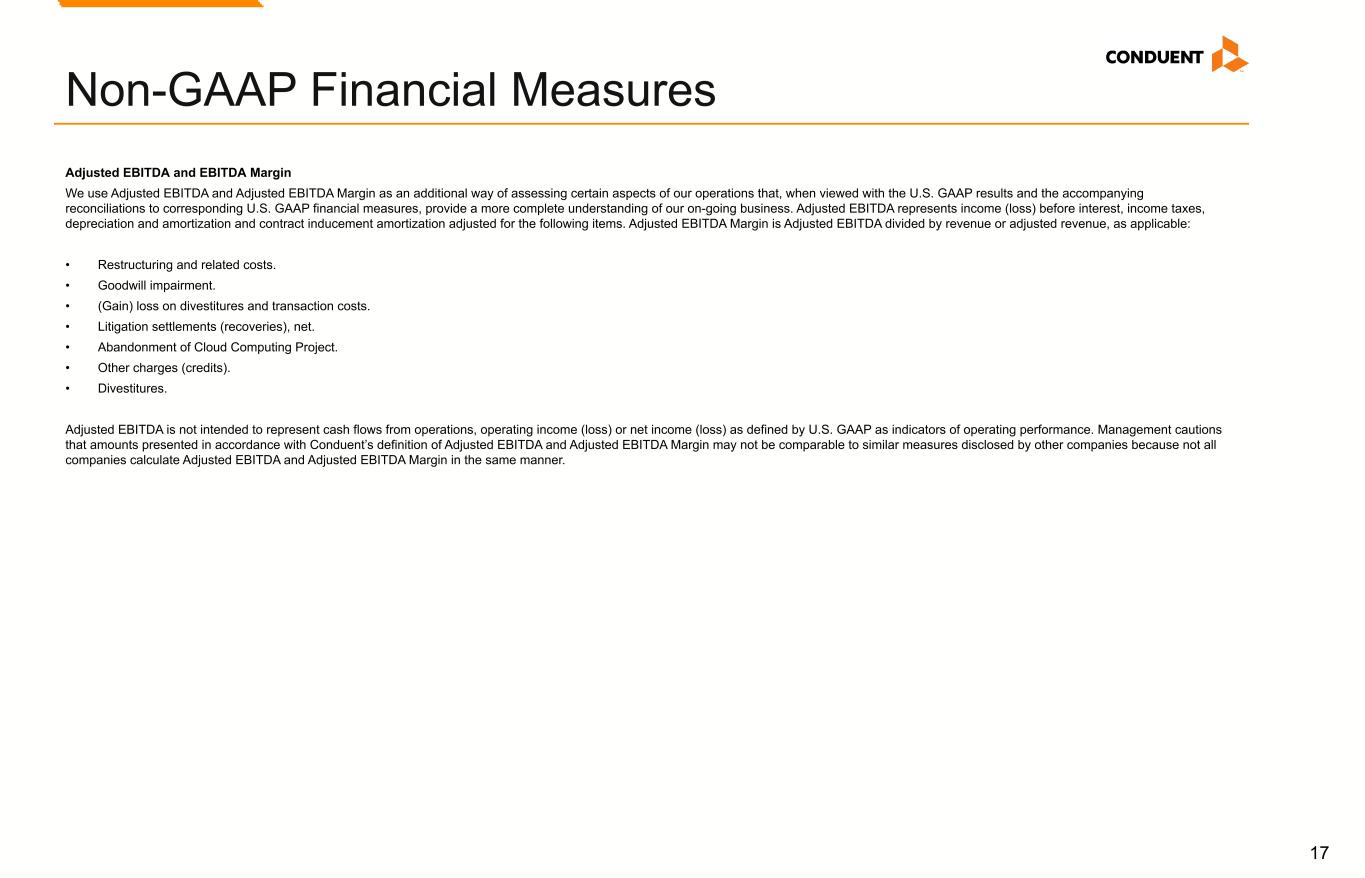 CONDUENT

Non-GAAP Financial Measures

Adjusted EBITDA and EBITDA Margin

We use Adjusted EBITDA and Adjusted EBITDA Margin as an additional way of assessing certain aspects of our operations that, when viewed with the U.S. GAAP results and the accompanying reconciliations to corresponding U.S. GAAP financial measures, provide a more complete understanding of our on-going business. Adjusted EBITDA represents income (loss) before interest, income taxes, depreciation and amortization and contract inducement amortization adjusted for the following items. Adjusted EBITDA Margin is Adjusted EBITDA divided by revenue or adjusted revenue, as applicable:

• Restructuring and related costs.
• Goodwill impairment.
• (Gain) loss on divestitures and transaction costs.
• Litigation settlements (recoveries), net.
• Abandonment of Cloud Computing Project.
• Other charges (credits).
• Divestitures.

Adjusted EBITDA is not intended to represent cash flows from operations, operating income (loss) or net income (loss) as defined by U.S. GAAP as indicators of operating performance. Management cautions that amounts presented in accordance with Conduent's definition of Adjusted EBITDA and Adjusted EBITDA Margin may not be comparable to similar measures disclosed by other companies because not all companies calculate Adjusted EBITDA and Adjusted EBITDA Margin in the same manner.

17